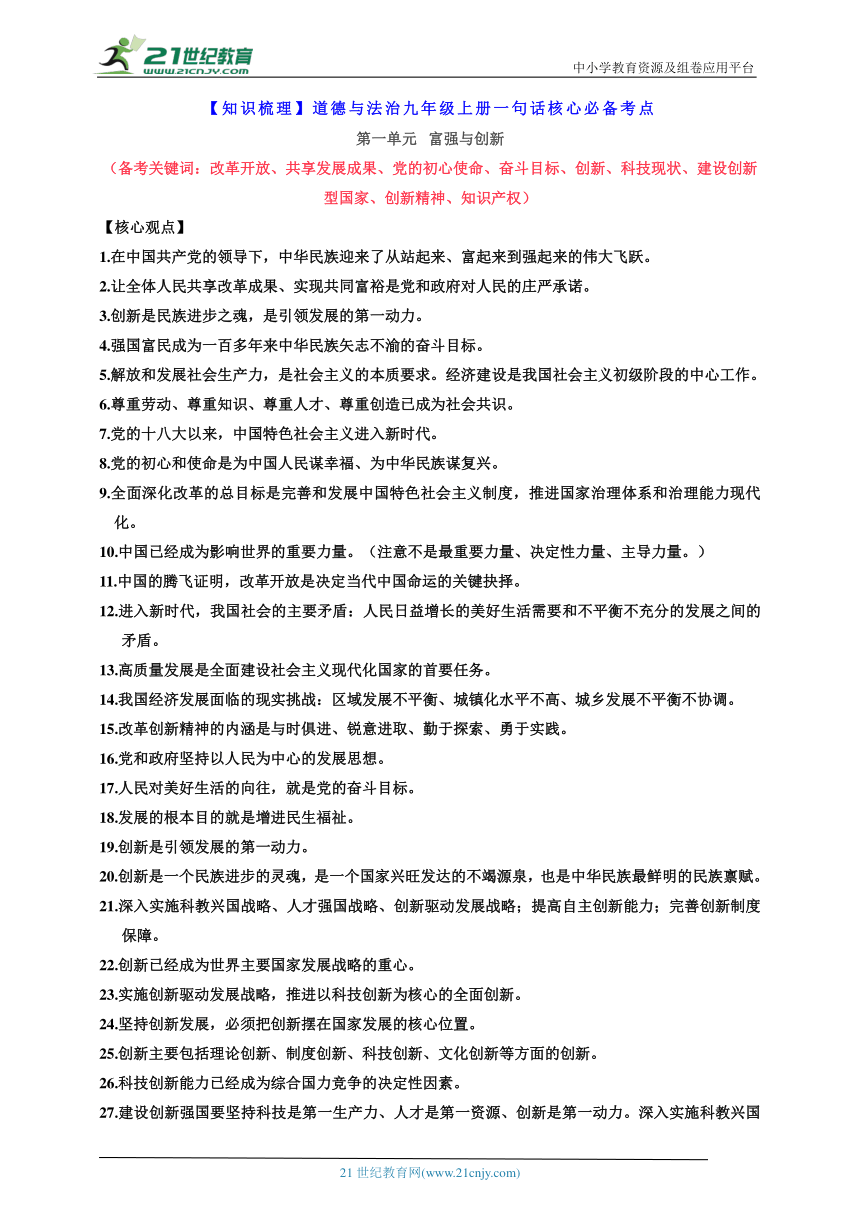 21世纪教育
www.21cnjy.com

中小学教育资源及组卷应用平台

【知识梳理】道德与法治九年级上册一句话核心必备考点

第一单元 富强与创新

（备考关键词：改革开放、共享发展成果、党的初心使命、奋斗目标、创新、科技现状、建设创新型国家、创新精神、知识产权）

【核心观点】

1.在中国共产党的领导下，中华民族迎来了从站起来、富起来到强起来的伟大飞跃。

2.让全体人民共享改革成果、实现共同富裕是党和政府对人民的庄严承诺。

3.创新是民族进步之魂，是引领发展的第一动力。

4.强国富民成为一百多年来中华民族矢志不渝的奋斗目标。

5.解放和发展社会生产力，是社会主义的本质要求。经济建设是我国社会主义初级阶段的中心工作。

6.尊重劳动、尊重知识、尊重人才、尊重创造已成为社会共识。

7.党的十八大以来，中国特色社会主义进入新时代。

8.党的初心和使命是为中国人民谋幸福、为中华民族谋复兴。

9.全面深化改革的总目标是完善和发展中国特色社会主义制度，推进国家治理体系和治理能力现代化。

10.中国已经成为影响世界的重要力量。（注意不是最重要力量、决定性力量、主导力量。）

11.中国的腾飞证明，改革开放是决定当代中国命运的关键抉择。

12.进入新时代，我国社会的主要矛盾：人民日益增长的美好生活需要和不平衡不充分的发展之间的矛盾。

13.高质量发展是全面建设社会主义现代化国家的首要任务。

14.我国经济发展面临的现实挑战：区域发展不平衡、城镇化水平不高、城乡发展不平衡不协调。

15.改革创新精神的内涵是与时俱进、锐意进取、勤于探索、勇于实践。

16.党和政府坚持以人民为中心的发展思想。

17.人民对美好生活的向往，就是党的奋斗目标。

18.发展的根本目的就是增进民生福祉。

19.创新是引领发展的第一动力。

20.创新是一个民族进步的灵魂，是一个国家兴旺发达的不竭源泉，也是中华民族最鲜明的民族禀赋。

21.深入实施科教兴国战略、人才强国战略、创新驱动发展战略；提高自主创新能力；完善创新制度保障。

22.创新已经成为世界主要国家发展战略的重心。

23.实施创新驱动发展战略，推进以科技创新为核心的全面创新。

24.坚持创新发展，必须把创新摆在国家发展的核心位置。

25.创新主要包括理论创新、制度创新、科技创新、文化创新等方面的创新。

26.科技创新能力已经成为综合国力竞争的决定性因素。

27.建设创新强国要坚持科技是第一生产力、人才是第一资源、创新是第一动力。深入实施科教兴国

21 世纪教育网(www.21cnjy.com)